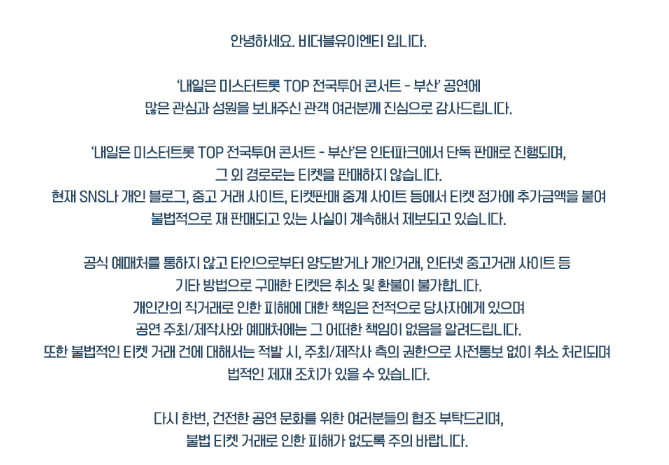 안녕하세요. 비더블유이엔티 입니다.

'내일은 미스터트롯 TOP 전국투어 콘서트 - 부산' 공연에 많은 관심과 성원을 보내주신 관객 여러분께 진심으로 감사드립니다.

'내일은 미스터트롯 TOP 전국투어 콘서트 - 부산'은 인터파크에서 단독 판매로 진행되며, 그 외 경로로는 티켓을 판매하지 않습니다. 현재 SNS나 개인 블로그, 중고 거래 사이트, 티켓판매 중계 사이트 등에서 티켓 정가에 추가금액을 붙여 불법적으로 재 판매되고 있는 사실이 계속해서 제보되고 있습니다.

공식 예매처를 통하지 않고 타인으로부터 양도받거나 개인거래, 인터넷 중고거래 사이트 등 기타 방법으로 구매한 티켓은 취소 및 환불이 불가합니다. 개인간의 직거래로 인한 피해에 대한 책임은 전적으로 당사자에게 있으며 공연 주최/제작사와 예매처에는 그 어떠한 책임이 없음을 알려드립니다. 또한 불법적인 티켓 거래 건에 대해서는 적발 시, 주최/제작사 측의 권한으로 사전통보 없이 취소 처리되며 법적인 제재 조치가 있을 수 있습니다.

다시 한번, 건전한 공연 문화를 위한 여러분들의 협조 부탁드리며, 불법 티켓 거래로 인한 피해가 없도록 주의 바랍니다.